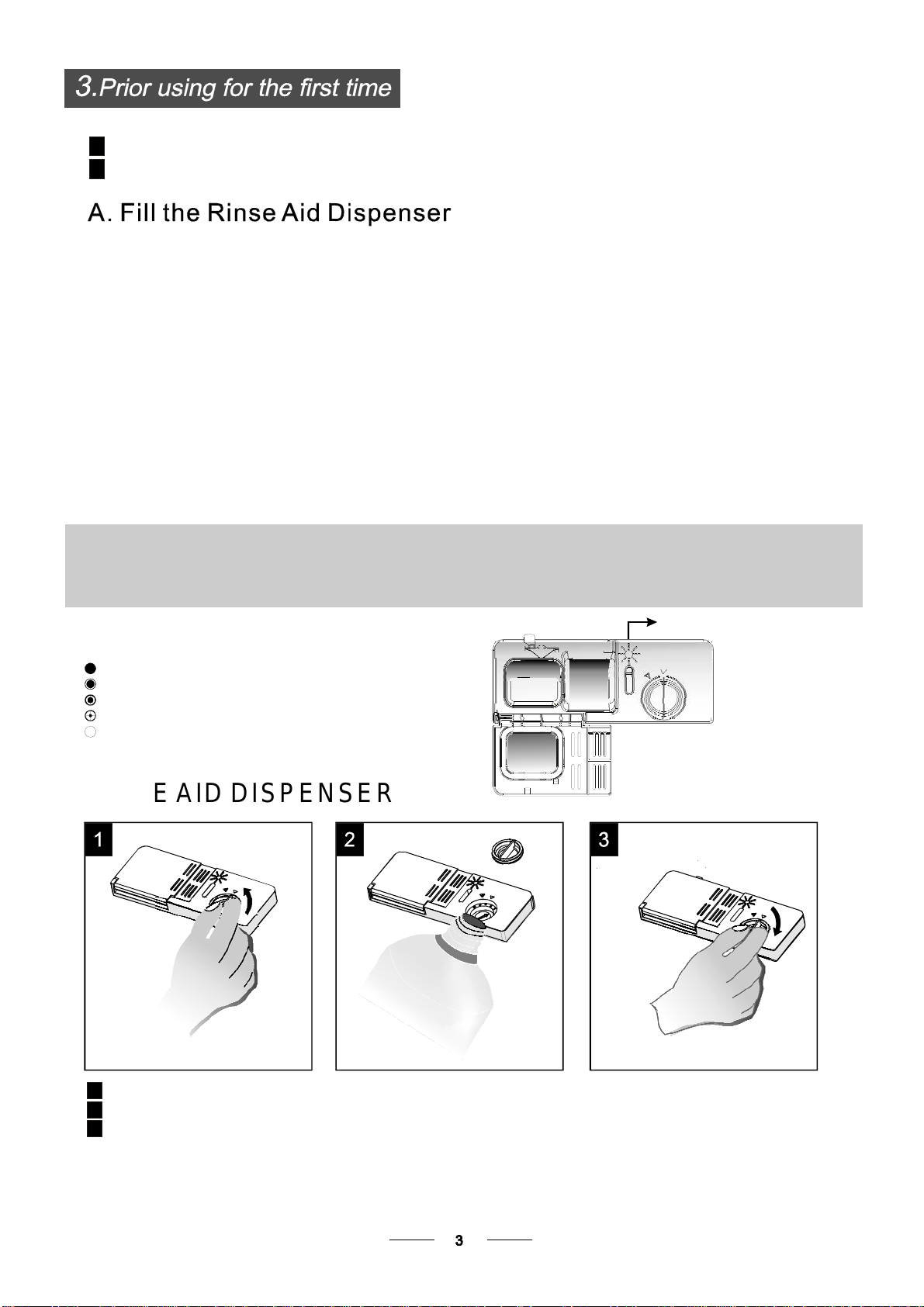 3.Prior using for the first time

A. Fill the Rinse Aid Dispenser

E AID DISPENSER

1

2

3

3